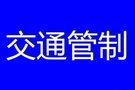 交通管制